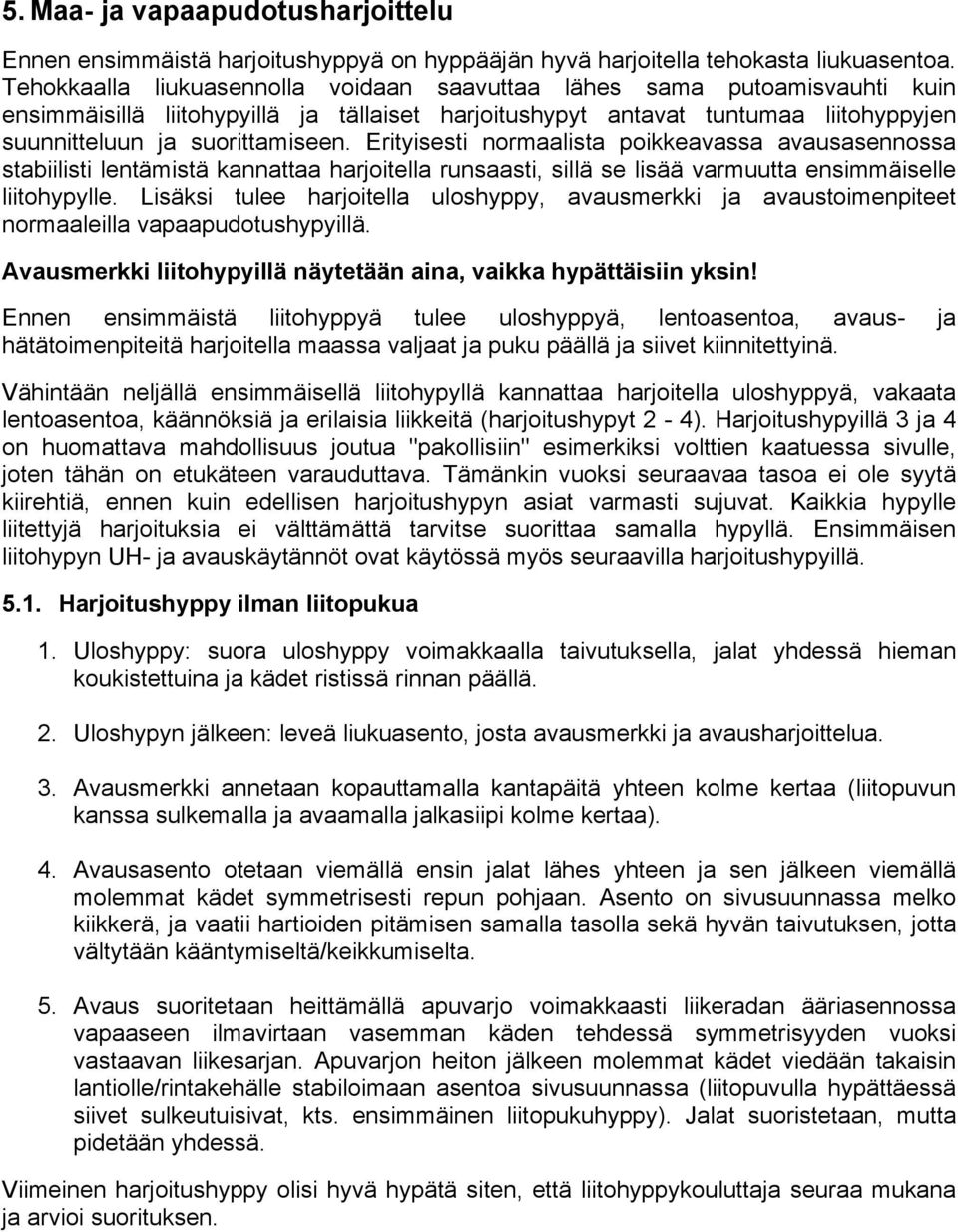 5. Maa- ja vapaapudotusharjoittelu

Ennen ensimmäistä harjoitushyppyä on hyppääjän hyvä harjoitella tehokasta liukuasentoa. Tehokkaalla liukuasennolla voidaan saavuttaa lähes sama putoamisvauhti kuin ensimmäisillä liitohypyillä ja tällaiset harjoitushypyt antavat tuntumaa liitohyppyjen suunnitteluun ja suorittamiseen. Erityisesti normaalista poikkeavassa avausasennossa stabiilisti lentämistä kannattaa harjoitella runsaasti, sillä se lisää varmuutta ensimmäiselle liitohypylle. Lisäksi tulee harjoitella uloshyppy, avausmerkki ja avaustoimenpiteet normaaleilla vapaapudotushypyillä.

Avausmerkki liitohypyillä näytetään aina, vaikka hypättäisiin yksin!

Ennen ensimmäistä liitohyppyä tulee uloshyppyä, lentoasentoa, avaus- ja hätätoimenpiteitä harjoitella maassa valjaat ja puku päällä ja siivet kiinnitettyinä.

Vähintään neljällä ensimmäisellä liitohypyllä kannattaa harjoitella uloshyppyä, vakaata lentoasentoa, käännöksiä ja erilaisia liikkeitä (harjoitushypyt 2 - 4). Harjoitushypyillä 3 ja 4 on huomattava mahdollisuus joutua "pakollisiin" esimerkiksi volttien kaatuessa sivulle, joten tähän on etukäteen varauduttava. Tämänkin vuoksi seuraavaa tasoa ei ole syytä kiirehtiä, ennen kuin edellisen harjoitushypyn asiat varmasti sujuvat. Kaikkia hypylle liitettyjä harjoituksia ei välttämättä tarvitse suorittaa samalla hypyllä. Ensimmäisen liitohypyn UH- ja avauskäytännöt ovat käytössä myös seuraavilla harjoitushypyillä.

5.1. Harjoitushyppy ilman liitopukua

1. Uloshyppy: suora uloshyppy voimakkaalla taivutuksella, jalat yhdessä hieman koukistettuina ja kädet ristissä rinnan päällä.

2. Uloshypyn jälkeen: leveä liukuasento, josta avausmerkki ja avausharjoittelua.

3. Avausmerkki annetaan kopauttamalla kantapäitä yhteen kolme kertaa (liitopuvun kanssa sulkemalla ja avaamalla jalkasiipi kolme kertaa).

4. Avausasento otetaan viemällä ensin jalat lähes yhteen ja sen jälkeen viemällä molemmat kädet symmetrisesti repun pohjaan. Asento on sivusuunnassa melko kiikkerä, ja vaatii hartioiden pitämisen samalla tasolla sekä hyvän taivutuksen, jotta vältytään kääntymiseltä/keikkumiselta.

5. Avaus suoritetaan heittämällä apuvarjo voimakkaasti liikeradan ääriasennossa vapaaseen ilmavirtaan vasemman käden tehdessä symmetrisyyden vuoksi vastaavan liikesarjan. Apuvarjon heiton jälkeen molemmat kädet viedään takaisin lantiolle/rintakehälle stabiloimaan asentoa sivusuunnassa (liitopuvulla hypättäessä siivet sulkeutuisivat, kts. ensimmäinen liitopukuhyppy). Jalat suoristetaan, mutta pidetään yhdessä.

Viimeinen harjoitushyppy olisi hyvä hypätä siten, että liitohyppykouluttaja seuraa mukana ja arvioi suorituksen.